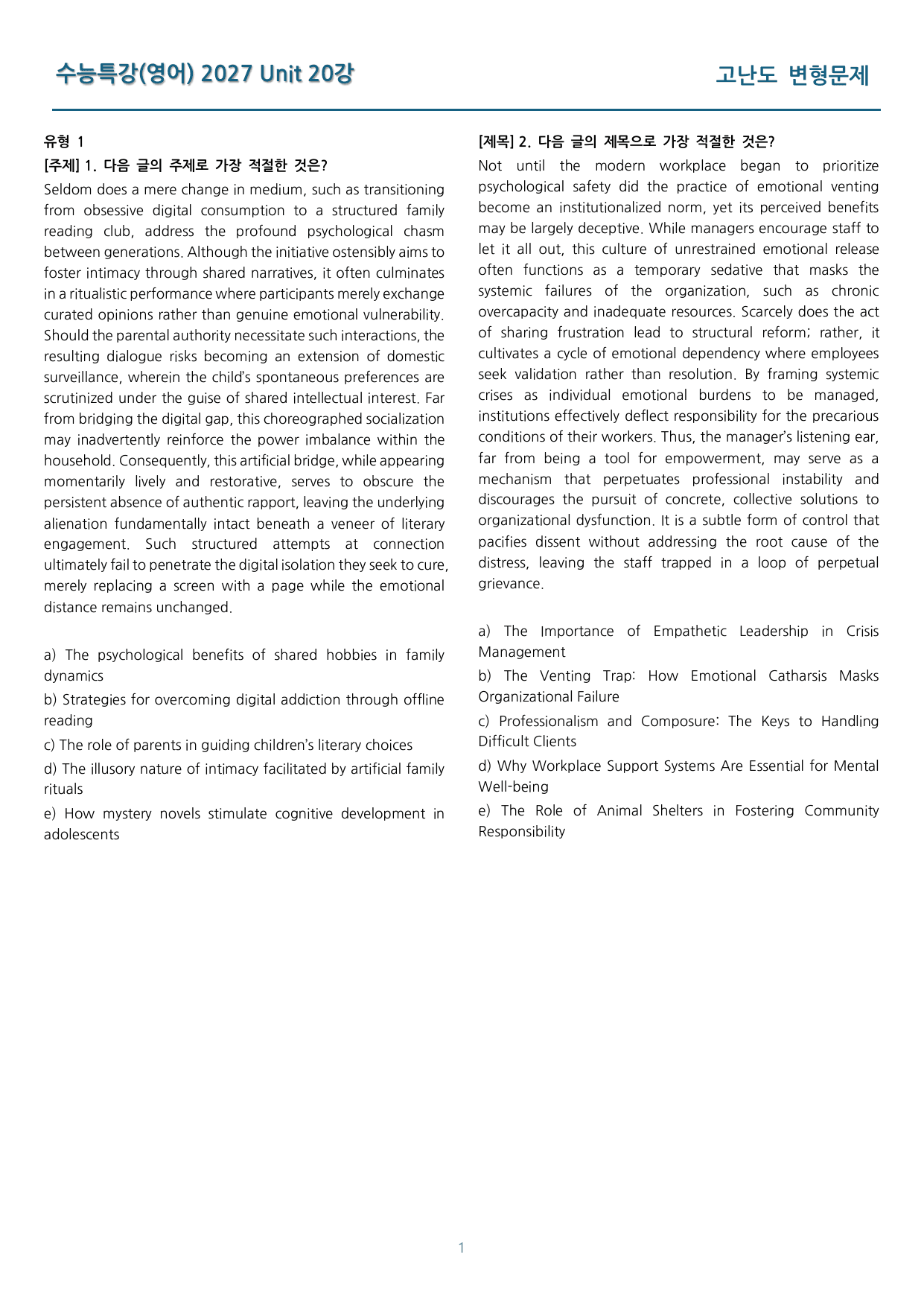 수능특강(영어) 2027 Unit 20강

고난도 변형문제

유형 1

[주제] 1. 다음 글의 주제로 가장 적절한 것은?

Seldom does a mere change in medium, such as transitioning from obsessive digital consumption to a structured family reading club, address the profound psychological chasm between generations. Although the initiative ostensibly aims to foster intimacy through shared narratives, it often culminates in a ritualistic performance where participants merely exchange curated opinions rather than genuine emotional vulnerability. Should the parental authority necessitate such interactions, the resulting dialogue risks becoming an extension of domestic surveillance, wherein the child's spontaneous preferences are scrutinized under the guise of shared intellectual interest. Far from bridging the digital gap, this choreographed socialization may inadvertently reinforce the power imbalance within the household. Consequently, this artificial bridge, while appearing momentarily lively and restorative, serves to obscure the persistent absence of authentic rapport, leaving the underlying alienation fundamentally intact beneath a veneer of literary engagement. Such structured attempts at connection ultimately fail to penetrate the digital isolation they seek to cure, merely replacing a screen with a page while the emotional distance remains unchanged.

a) The psychological benefits of shared hobbies in family dynamics

b) Strategies for overcoming digital addiction through offline reading

c) The role of parents in guiding children's literary choices

d) The illusory nature of intimacy facilitated by artificial family rituals

e) How mystery novels stimulate cognitive development in adolescents

[제목] 2. 다음 글의 제목으로 가장 적절한 것은?

Not until the modern workplace began to prioritize psychological safety did the practice of emotional venting become an institutionalized norm, yet its perceived benefits may be largely deceptive. While managers encourage staff to let it all out, this culture of unrestrained emotional release often functions as a temporary sedative that masks the systemic failures of the organization, such as chronic overcapacity and inadequate resources. Scarcely does the act of sharing frustration lead to structural reform; rather, it cultivates a cycle of emotional dependency where employees seek validation rather than resolution. By framing systemic crises as individual emotional burdens to be managed, institutions effectively deflect responsibility for the precarious conditions of their workers. Thus, the manager's listening ear, far from being a tool for empowerment, may serve as a mechanism that perpetuates professional instability and discourages the pursuit of concrete, collective solutions to organizational dysfunction. It is a subtle form of control that pacifies dissent without addressing the root cause of the distress, leaving the staff trapped in a loop of perpetual grievance.

a) The Importance of Empathetic Leadership in Crisis Management

b) The Venting Trap: How Emotional Catharsis Masks Organizational Failure

c) Professionalism and Composure: The Keys to Handling Difficult Clients

d) Why Workplace Support Systems Are Essential for Mental Well-being

e) The Role of Animal Shelters in Fostering Community Responsibility

1